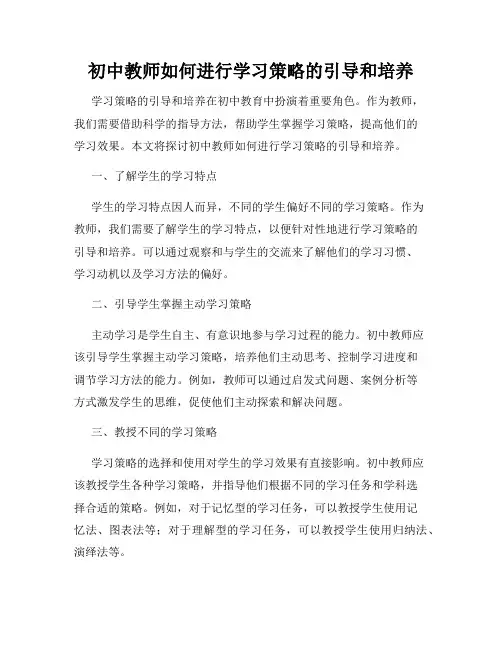 初中教师如何进行学习策略的引导和培养

学习策略的引导和培养在初中教育中扮演着重要角色。作为教师，我们需要借助科学的指导方法，帮助学生掌握学习策略，提高他们的学习效果。本文将探讨初中教师如何进行学习策略的引导和培养。

一、了解学生的学习特点

学生的学习特点因人而异，不同的学生偏好不同的学习策略。作为教师，我们需要了解学生的学习特点，以便针对性地进行学习策略的引导和培养。可以通过观察和与学生的交流来了解他们的学习习惯、学习动机以及学习方法的偏好。

二、引导学生掌握主动学习策略

主动学习是学生自主、有意识地参与学习过程的能力。初中教师应该引导学生掌握主动学习策略，培养他们主动思考、控制学习进度和调节学习方法的能力。例如，教师可以通过启发式问题、案例分析等方式激发学生的思维，促使他们主动探索和解决问题。

三、教授不同的学习策略

学习策略的选择和使用对学生的学习效果有直接影响。初中教师应该教授学生各种学习策略，并指导他们根据不同的学习任务和学科选择合适的策略。例如，对于记忆型的学习任务，可以教授学生使用记忆法、图表法等；对于理解型的学习任务，可以教授学生使用归纳法、演绎法等。